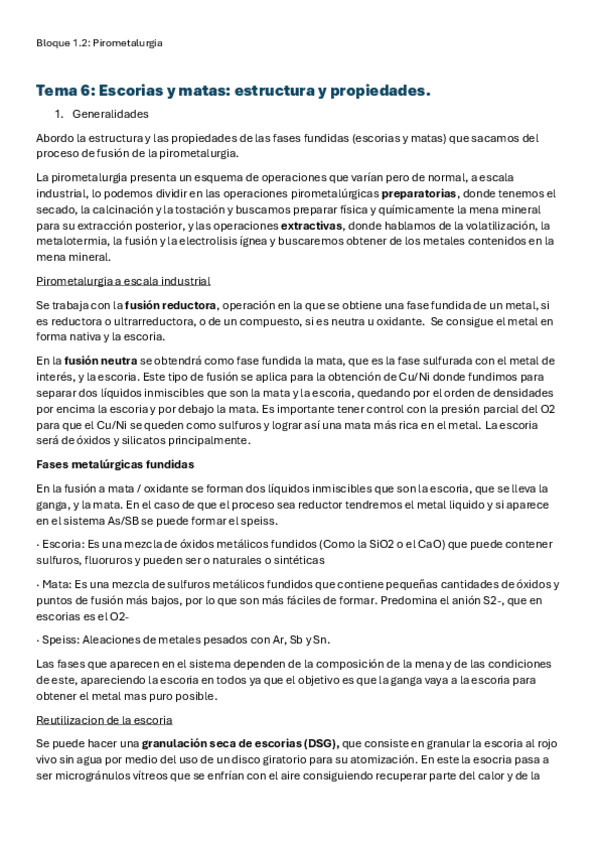 Bloque 1.2: Pirometalurgia

Tema 6: Escorias y matas: estructura y propiedades.

1. Generalidades

Abordo la estructura y las propiedades de las fases fundidas (escorias y matas) que sacamos del proceso de fusión de la pirometalurgia.

La pirometalurgia presenta un esquema de operaciones que varían pero de normal, a escala industrial, lo podemos dividir en las operaciones pirometalúrgicas preparatorias, donde tenemos el secado, la calcinación y la tostación y buscamos preparar física y químicamente la mena mineral para su extracción posterior, y las operaciones extractivas, donde hablamos de la volatilización, la metalotermia, la fusión y la electrolisis ígnea y buscaremos obtener de los metales contenidos en la mena mineral.

Pirometalurgia a escala industrial

Se trabaja con la fusión reductora, operación en la que se obtiene una fase fundida de un metal, si es reductora o ultrarreductora, o de un compuesto, si es neutra u oxidante. Se consigue el metal en forma nativa y la escoria.

En la fusión neutra se obtendrá como fase fundida la mata, que es la fase sulfurada con el metal de interés, y la escoria. Este tipo de fusión se aplica para la obtención de Cu/Ni donde fundimos para separar dos líquidos inmiscibles que son la mata y la escoria, quedando por el orden de densidades por encima la escoria y por debajo la mata. Es importante tener control con la presión parcial del O2 para que el Cu/Ni se queden como sulfuros y lograr así una mata más rica en el metal. La escoria será de óxidos y silicatos principalmente.

Fases metalúrgicas fundidas

En la fusión a mata / oxidante se forman dos líquidos inmiscibles que son la escoria, que se lleva la ganga, y la mata. En el caso de que el proceso sea reductor tendremos el metal liquido y si aparece en el sistema As/SB se puede formar el speiss.

· Escoria: Es una mezcla de óxidos metálicos fundidos (Como la SiO2 o el CaO) que puede contener sulfuros, fluoruros y pueden ser o naturales o sintéticas

· Mata: Es una mezcla de sulfuros metálicos fundidos que contiene pequeñas cantidades de óxidos y puntos de fusión más bajos, por lo que son más fáciles de formar. Predomina el anión S2-, que en escorias es el O2-

· Speiss: Aleaciones de metales pesados con Ar, Sb y Sn.

Las fases que aparecen en el sistema dependen de la composición de la mena y de las condiciones de este, apareciendo la escoria en todos ya que el objetivo es que la ganga vaya a la escoria para obtener el metal mas puro posible.

Reutilizacion de la escoria

Se puede hacer una granulación seca de escorias (DSG), que consiste en granular la escoria al rojo vivo sin agua por medio del uso de un disco giratorio para su atomización. En este la escoria pasa a ser microgránulos vítreos que se enfrían con el aire consiguiendo recuperar parte del calor y de la